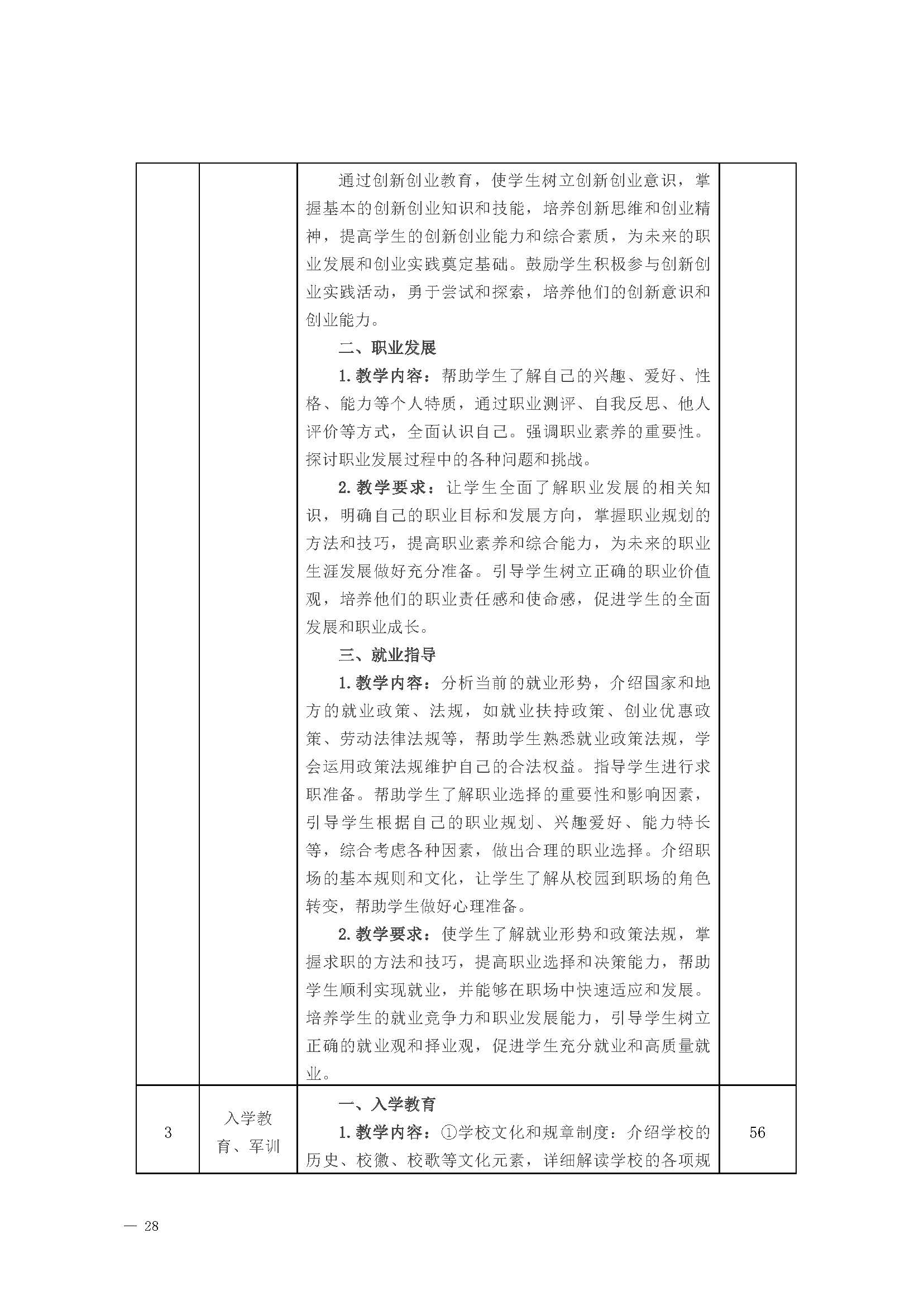 |  |  | 通过创新创业教育，使学生树立创新创业意识，掌握基本的创新创业知识和技能，培养创新思维和创业精神，提高学生的创新创业能力和综合素质，为未来的职业发展和创业实践奠定基础。鼓励学生积极参与创新创业实践活动，勇于尝试和探索，培养他们的创新意识和创业能力。 二、职业发展 1.教学内容：帮助学生了解自己的兴趣、爱好、性格、能力等个人特质，通过职业测评、自我反思、他人评价等方式，全面认识自己。强调职业素养的重要性。探讨职业发展过程中的各种问题和挑战。 2.教学要求：让学生全面了解职业发展的相关知识，明确自己的职业目标和发展方向，掌握职业规划的方法和技巧，提高职业素养和综合能力，为未来的职业生涯发展做好充分准备。引导学生树立正确的职业价值观，培养他们的职业责任感和使命感，促进学生的全面发展和职业成长。 三、就业指导 1.教学内容：分析当前的就业形势，介绍国家和地方的就业政策、法规，如就业扶持政策、创业优惠政策、劳动法律法规等，帮助学生熟悉就业政策法规，学会运用政策法规维护自己的合法权益。指导学生进行求职准备。帮助学生了解职业选择的重要性和影响因素，引导学生根据自己的职业规划、兴趣爱好、能力特长等，综合考虑各种因素，做出合理的职业选择。介绍职场的基本规则和文化，让学生了解从校园到职场的角色转变，帮助学生做好心理准备。 2.教学要求：使学生了解就业形势和政策法规，掌握求职的方法和技巧，提高职业选择和决策能力，帮助学生顺利实现就业，并能够在职场中快速适应和发展。培养学生的就业竞争力和职业发展能力，引导学生树立正确的就业观和择业观，促进学生充分就业和高质量就业。 |  |
|---|---|---|---|
| 3 | 入学教育、军训 | 一、入学教育 1.教学内容：①学校文化和规章制度：介绍学校的历史、校徽、校歌等文化元素，详细解读学校的各项规 | 56 |

— 28